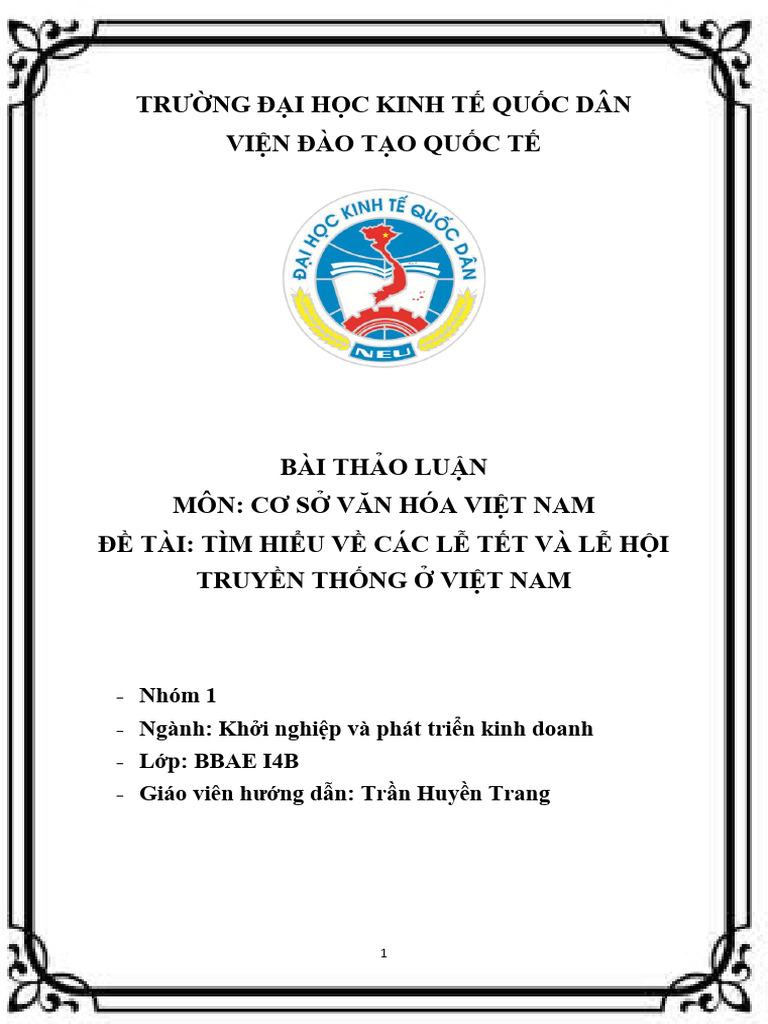 TRƯỜNG ĐẠI HỌC KINH TẾ QUỐC DÂN
VIỆN ĐÀO TẠO QUỐC TẾ

ĐẠI HỌC KINH TẾ QUỐC DÂN
NEU

BÀI THẢO LUẬN
MÔN: CƠ SỞ VĂN HÓA VIỆT NAM
ĐỀ TÀI: TÌM HIỂU VỀ CÁC LỄ TẾT VÀ LỄ HỘI TRUYỀN THỐNG Ở VIỆT NAM

- Nhóm 1
- Ngành: Khởi nghiệp và phát triển kinh doanh
- Lớp: BBAE I4B
- Giáo viên hướng dẫn: Trần Huyền Trang

1